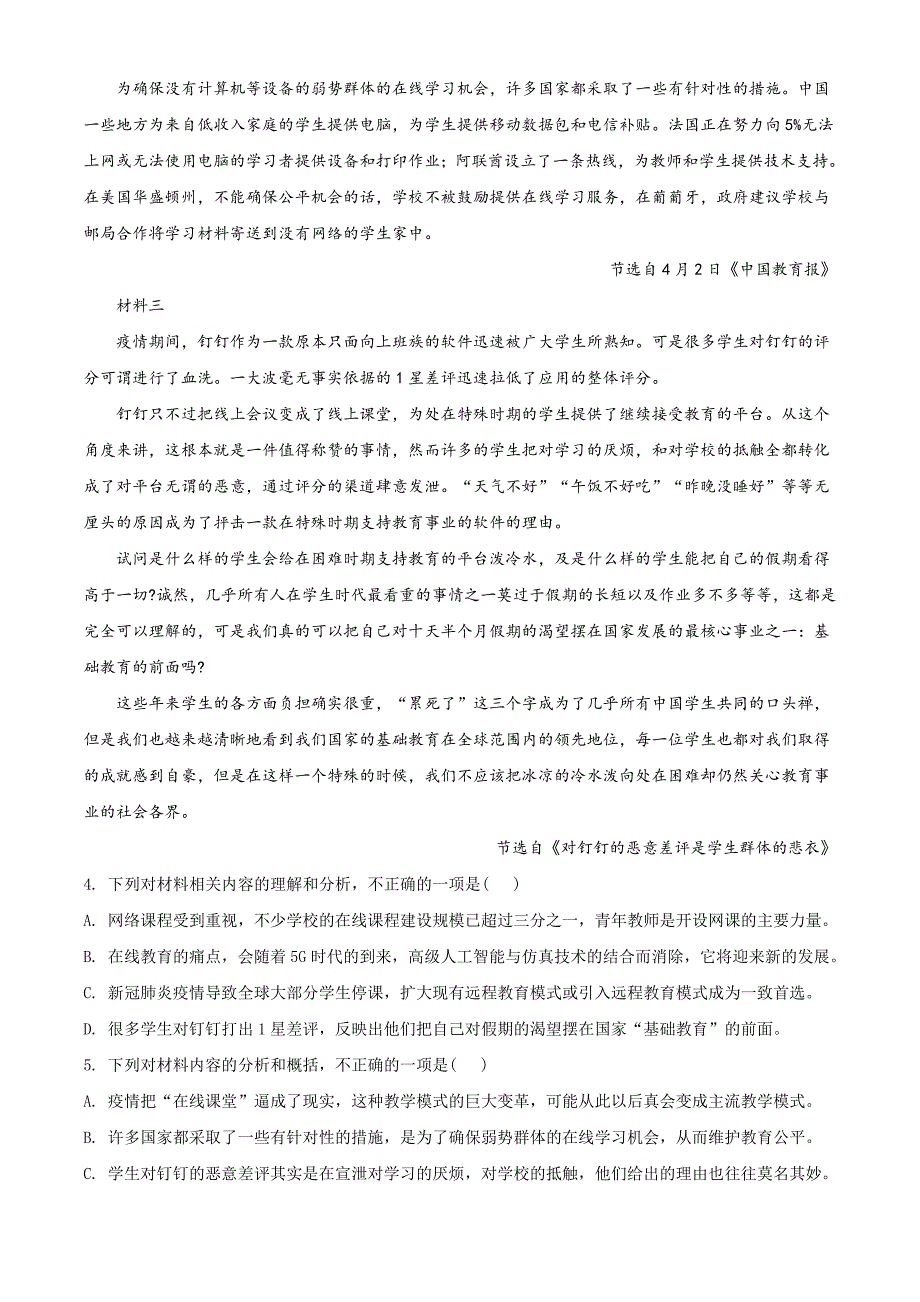 为确保没有计算机等设备的弱势群体的在线学习机会，许多国家都采取了一些有针对性的措施。中国一些地方为来自低收入家庭的学生提供电脑，为学生提供移动数据包和电信补贴。法国正在努力向5%无法上网或无法使用电脑的学习者提供设备和打印作业；阿联酋设立了一条热线，为教师和学生提供技术支持。在美国华盛顿州，不能确保公平机会的话，学校不被鼓励提供在线学习服务，在葡萄牙，政府建议学校与邮局合作将学习材料寄送到没有网络的学生家中。

节选自4月2日《中国教育报》

材料三

疫情期间，钉钉作为一款原本只面向上班族的软件迅速被广大学生所熟知。可是很多学生对钉钉的评分可谓进行了血洗。一大波毫无事实依据的1星差评迅速拉低了应用的整体评分。

钉钉只不过把线上会议变成了线上课堂，为处在特殊时期的学生提供了继续接受教育的平台。从这个角度来讲，这根本就是一件值得称赞的事情，然而许多的学生把对学习的厌烦，和对学校的抵触全都转化成了对平台无谓的恶意，通过评分的渠道肆意发泄。“天气不好”“午饭不好吃”“昨晚没睡好”等等无厘头的原因成为了抨击一款在特殊时期支持教育事业的软件的理由。

试问是什么样的学生会给在困难时期支持教育的平台泼冷水，及是什么样的学生能把自己的假期看得高于一切?诚然，几乎所有人在学生时代最看重的事情之一莫过于假期的长短以及作业多不多等等，这都是完全可以理解的，可是我们真的可以把自己对十天半个月假期的渴望摆在国家发展的最核心事业之一：基础教育的前面吗?

这些年来学生的各方面负担确实很重，“累死了”这三个字成为了几乎所有中国学生共同的口头禅，但是我们也越来越清晰地看到我们国家的基础教育在全球范围内的领先地位，每一位学生也都对我们取得的成就感到自豪，但是在这样一个特殊的时候，我们不应该把冰凉的冷水泼向处在困难却仍然关心教育事业的社会各界。

节选自《对钉钉的恶意差评是学生群体的悲哀》

4. 下列对材料相关内容的理解和分析，不正确的一项是(　　)

A. 网络课程受到重视，不少学校的在线课程建设规模已超过三分之一，青年教师是开设网课的主要力量。

B. 在线教育的痛点，会随着5G时代的到来，高级人工智能与仿真技术的结合而消除，它将迎来新的发展。

C. 新冠肺炎疫情导致全球大部分学生停课，扩大现有远程教育模式或引入远程教育模式成为一致首选。

D. 很多学生对钉钉打出1星差评，反映出他们把自己对假期的渴望摆在国家“基础教育”的前面。

5. 下列对材料内容的分析和概括，不正确的一项是(　　)

A. 疫情把“在线课堂”逼成了现实，这种教学模式的巨大变革，可能从此以后真会变成主流教学模式。

B. 许多国家都采取了一些有针对性的措施，是为了确保弱势群体的在线学习机会，从而维护教育公平。

C. 学生对钉钉的恶意差评其实是在宣泄对学习的厌烦，对学校的抵触，他们给出的理由也往往莫名其妙。